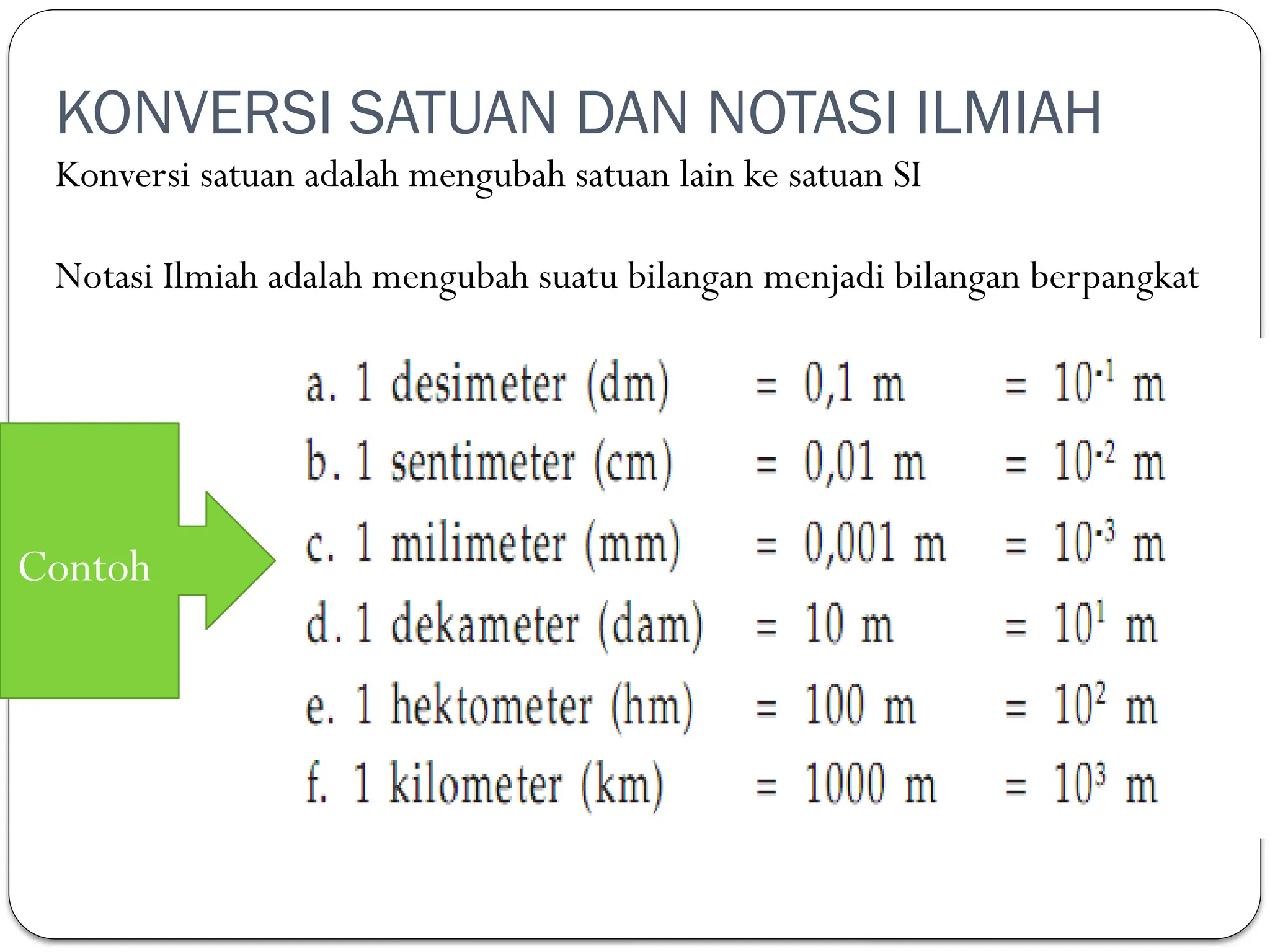 KONVERSI SATUAN DAN NOTASI ILMIAH

Konversi satuan adalah mengubah satuan lain ke satuan SI

Notasi Ilmiah adalah mengubah suatu bilangan menjadi bilangan berpangkat

Contoh

a. 1 desimeter (dm) = 0,1 m = $10^{-1}$ m
b. 1 sentimeter (cm) = 0,01 m = $10^{-2}$ m
c. 1 milimeter (mm) = 0,001 m = $10^{-3}$ m
d. 1 dekameter (dam) = 10 m = $10^{1}$ m
e. 1 hektometer (hm) = 100 m = $10^{2}$ m
f. 1 kilometer (km) = 1000 m = $10^{3}$ m